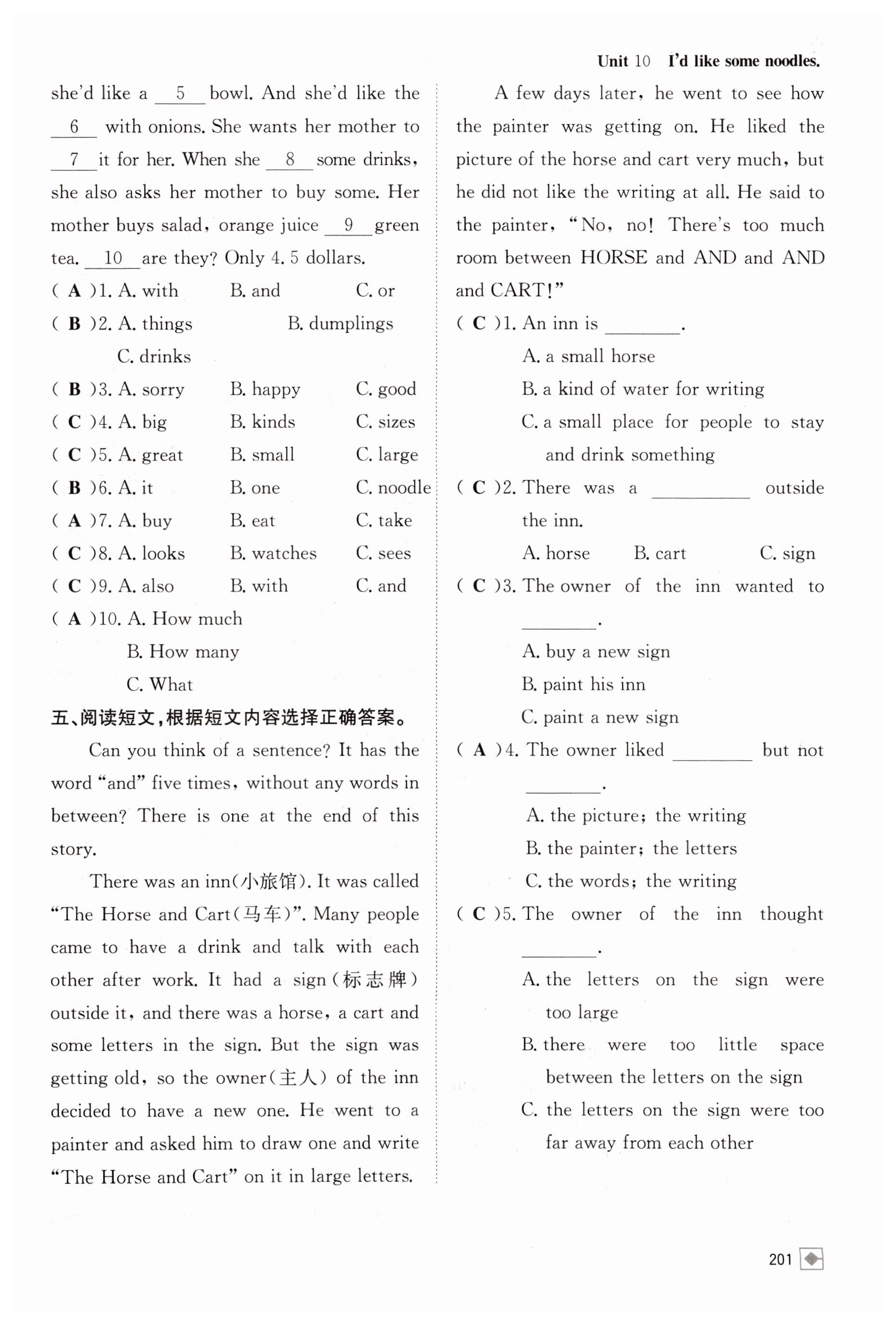 Unit 10 I'd like some noodles.

she'd like a __5__ bowl. And she'd like the __6__ with onions. She wants her mother to __7__ it for her. When she __8__ some drinks, she also asks her mother to buy some. Her mother buys salad, orange juice __9__ green tea. __10__ are they? Only 4. 5 dollars.

( A )1. A. with B. and C. or

( B )2. A. things B. dumplings C. drinks

( B )3. A. sorry B. happy C. good

( C )4. A. big B. kinds C. sizes

( C )5. A. great B. small C. large

( B )6. A. it B. one C. noodle

( A )7. A. buy B. eat C. take

( C )8. A. looks B. watches C. sees

( C )9. A. also B. with C. and

( A )10. A. How much B. How many C. What

五、阅读短文，根据短文内容选择正确答案。

Can you think of a sentence? It has the word "and" five times, without any words in between? There is one at the end of this story.

There was an inn(小旅馆). It was called "The Horse and Cart(马车)". Many people came to have a drink and talk with each other after work. It had a sign(标志牌) outside it, and there was a horse, a cart and some letters in the sign. But the sign was getting old, so the owner(主人) of the inn decided to have a new one. He went to a painter and asked him to draw one and write "The Horse and Cart" on it in large letters.

A few days later, he went to see how the painter was getting on. He liked the picture of the horse and cart very much, but he did not like the writing at all. He said to the painter, "No, no! There's too much room between HORSE and AND and AND and CART!"

( C )1. An inn is ________.
A. a small horse
B. a kind of water for writing
C. a small place for people to stay and drink something

( C )2. There was a ________ outside the inn.
A. horse B. cart C. sign

( C )3. The owner of the inn wanted to ________.
A. buy a new sign
B. paint his inn
C. paint a new sign

( A )4. The owner liked ________ but not ________.
A. the picture; the writing
B. the painter; the letters
C. the words; the writing

( C )5. The owner of the inn thought ________.
A. the letters on the sign were too large
B. there were too little space between the letters on the sign
C. the letters on the sign were too far away from each other

201